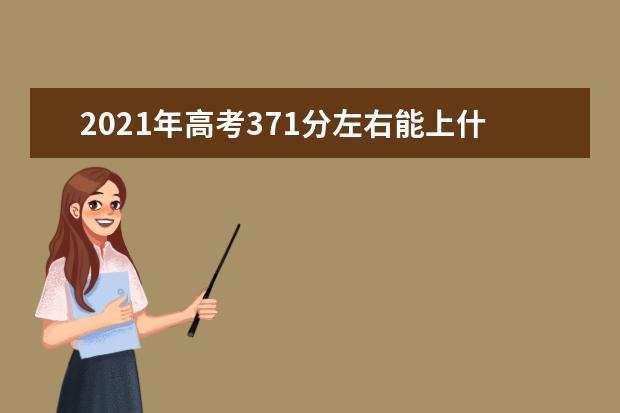 2021年高考371分左右能上什